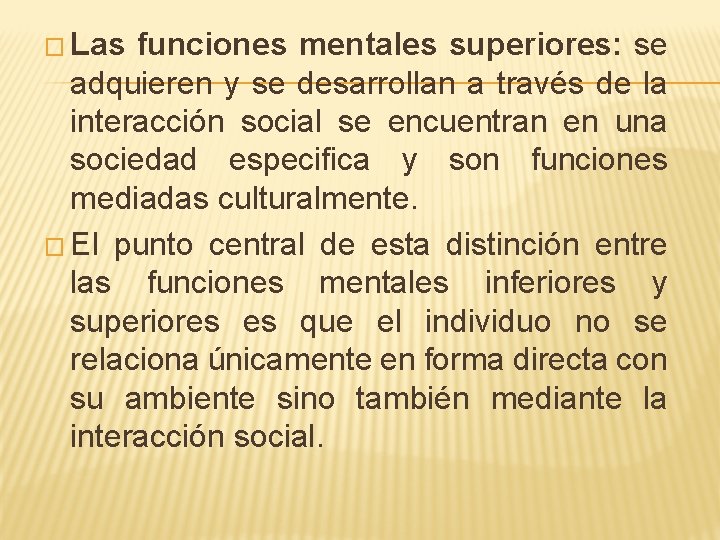 Las funciones mentales superiores: se adquieren y se desarrollan a través de la interacción social se encuentran en una sociedad especifica y son funciones mediadas culturalmente.

El punto central de esta distinción entre las funciones mentales inferiores y superiores es que el individuo no se relaciona únicamente en forma directa con su ambiente sino también mediante la interacción social.